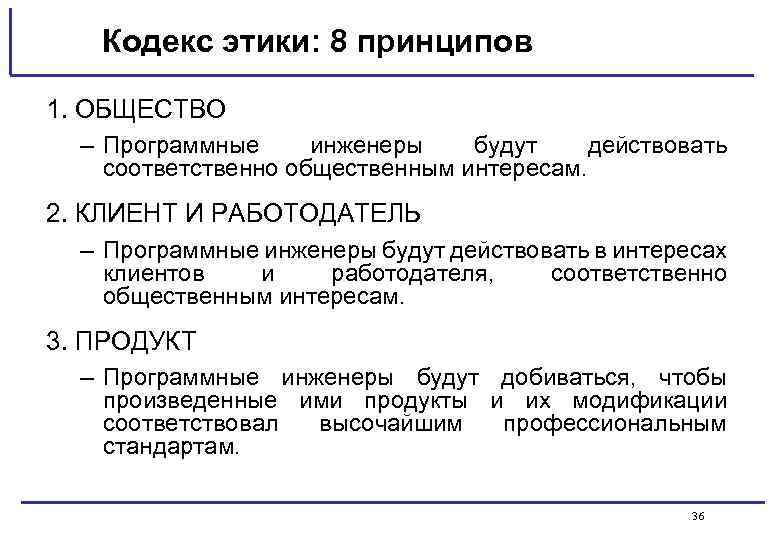 Кодекс этики: 8 принципов

1. ОБЩЕСТВО

– Программные инженеры будут действовать соответственно общественным интересам.

2. КЛИЕНТ И РАБОТОДАТЕЛЬ

– Программные инженеры будут действовать в интересах клиентов и работодателя, соответственно общественным интересам.

3. ПРОДУКТ

– Программные инженеры будут добиваться, чтобы произведенные ими продукты и их модификации соответствовал высочайшим профессиональным стандартам.

36